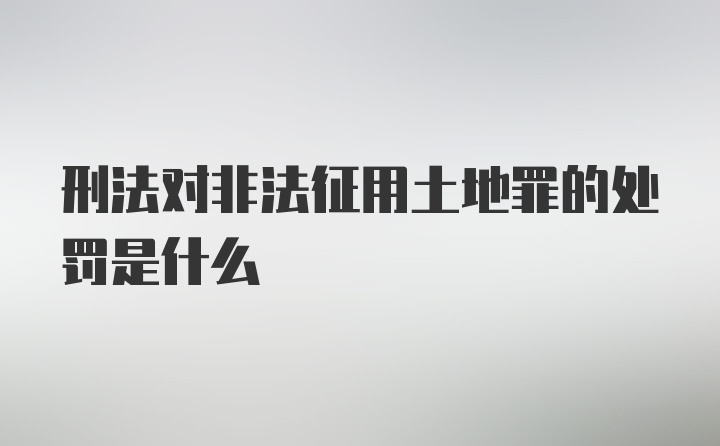 刑法对非法征用土地罪的处罚是什么